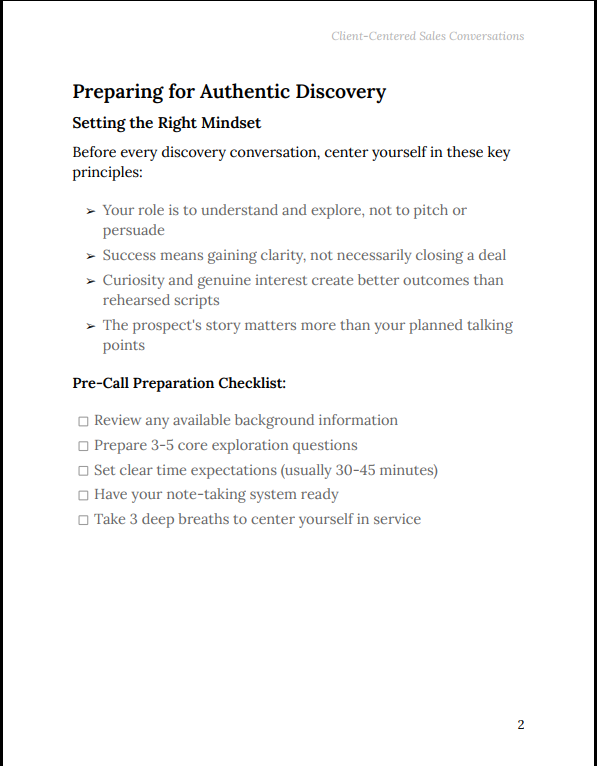 Client-Centered Sales Conversations

Preparing for Authentic Discovery

Setting the Right Mindset

Before every discovery conversation, center yourself in these key principles:

➢ Your role is to understand and explore, not to pitch or persuade
➢ Success means gaining clarity, not necessarily closing a deal
➢ Curiosity and genuine interest create better outcomes than rehearsed scripts
➢ The prospect's story matters more than your planned talking points

Pre-Call Preparation Checklist:

☐ Review any available background information
☐ Prepare 3-5 core exploration questions
☐ Set clear time expectations (usually 30-45 minutes)
☐ Have your note-taking system ready
☐ Take 3 deep breaths to center yourself in service

2